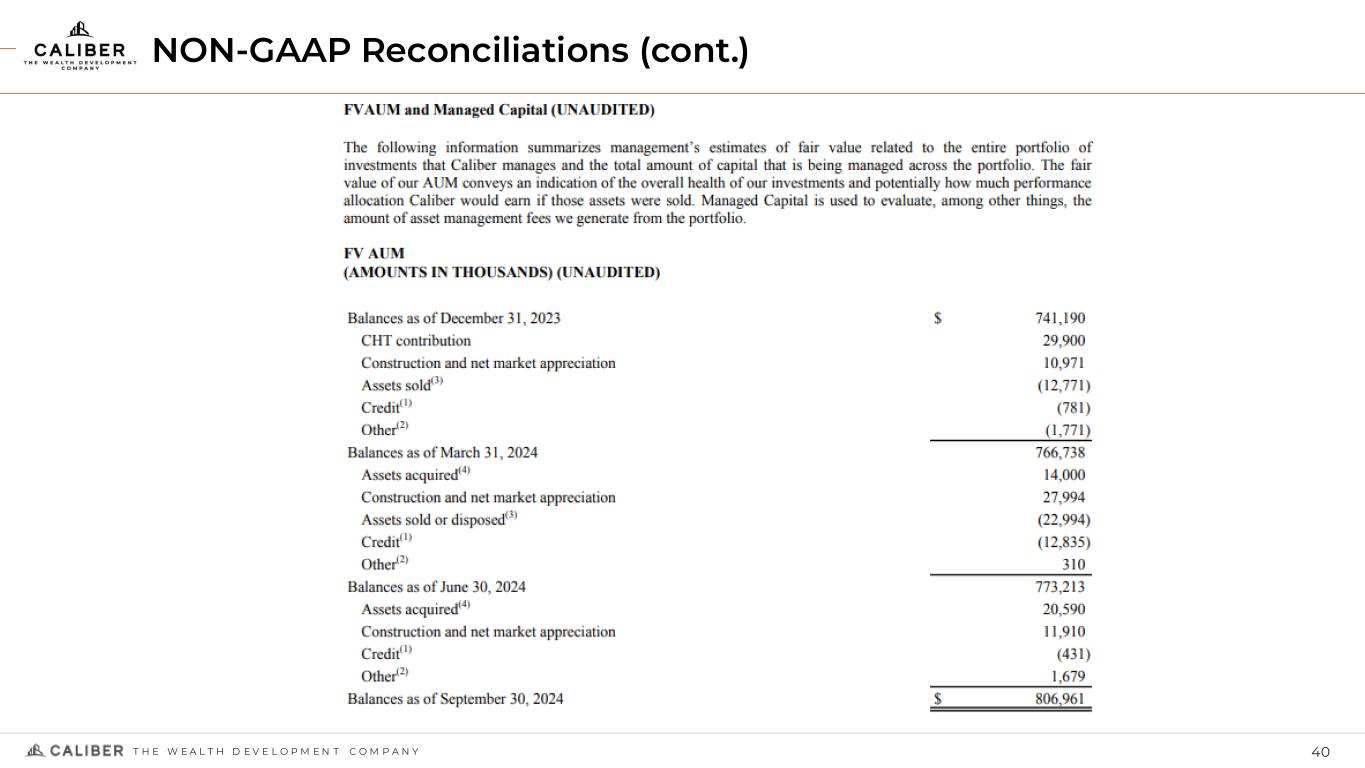 CALIBER THE WEALTH DEVELOPMENT COMPANY

NON-GAAP Reconciliations (cont.)

FVAUM and Managed Capital (UNAUDITED)

The following information summarizes management's estimates of fair value related to the entire portfolio of investments that Caliber manages and the total amount of capital that is being managed across the portfolio. The fair value of our AUM conveys an indication of the overall health of our investments and potentially how much performance allocation Caliber would earn if those assets were sold. Managed Capital is used to evaluate, among other things, the amount of asset management fees we generate from the portfolio.

FV AUM
(AMOUNTS IN THOUSANDS) (UNAUDITED)

| | | |
|---|---|---|
| Balances as of December 31, 2023 | $ | 741,190 |
| CHT contribution | | 29,900 |
| Construction and net market appreciation | | 10,971 |
| Assets sold$^{(3)}$ | | (12,771) |
| Credit$^{(1)}$ | | (781) |
| Other$^{(2)}$ | | (1,771) |
| Balances as of March 31, 2024 | | 766,738 |
| Assets acquired$^{(4)}$ | | 14,000 |
| Construction and net market appreciation | | 27,994 |
| Assets sold or disposed$^{(3)}$ | | (22,994) |
| Credit$^{(1)}$ | | (12,835) |
| Other$^{(2)}$ | | 310 |
| Balances as of June 30, 2024 | | 773,213 |
| Assets acquired$^{(4)}$ | | 20,590 |
| Construction and net market appreciation | | 11,910 |
| Credit$^{(1)}$ | | (431) |
| Other$^{(2)}$ | | 1,679 |
| Balances as of September 30, 2024 | $ | 806,961 |

CALIBER THE WEALTH DEVELOPMENT COMPANY

40